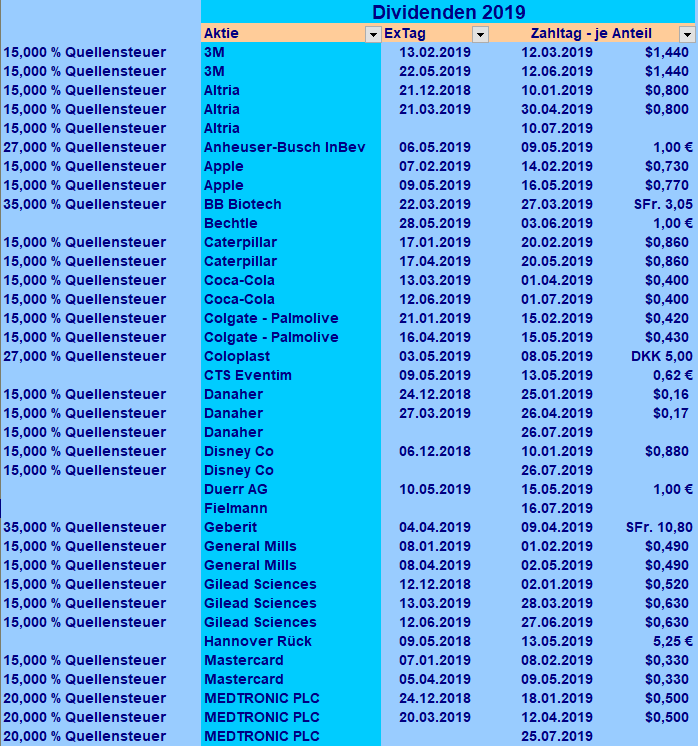 Dividenden 2019

| | Aktie | ExTag | Zahltag - je Anteil | |
|---|---|---|---|---|
| 15,000 % Quellensteuer | 3M | 13.02.2019 | 12.03.2019 | $1,440 |
| 15,000 % Quellensteuer | 3M | 22.05.2019 | 12.06.2019 | $1,440 |
| 15,000 % Quellensteuer | Altria | 21.12.2018 | 10.01.2019 | $0,800 |
| 15,000 % Quellensteuer | Altria | 21.03.2019 | 30.04.2019 | $0,800 |
| 15,000 % Quellensteuer | Altria | | 10.07.2019 | |
| 27,000 % Quellensteuer | Anheuser-Busch InBev | 06.05.2019 | 09.05.2019 | 1,00 € |
| 15,000 % Quellensteuer | Apple | 07.02.2019 | 14.02.2019 | $0,730 |
| 15,000 % Quellensteuer | Apple | 09.05.2019 | 16.05.2019 | $0,770 |
| 35,000 % Quellensteuer | BB Biotech | 22.03.2019 | 27.03.2019 | SFr. 3,05 |
| | Bechtle | 28.05.2019 | 03.06.2019 | 1,00 € |
| 15,000 % Quellensteuer | Caterpillar | 17.01.2019 | 20.02.2019 | $0,860 |
| 15,000 % Quellensteuer | Caterpillar | 17.04.2019 | 20.05.2019 | $0,860 |
| 15,000 % Quellensteuer | Coca-Cola | 13.03.2019 | 01.04.2019 | $0,400 |
| 15,000 % Quellensteuer | Coca-Cola | 12.06.2019 | 01.07.2019 | $0,400 |
| 15,000 % Quellensteuer | Colgate - Palmolive | 21.01.2019 | 15.02.2019 | $0,420 |
| 15,000 % Quellensteuer | Colgate - Palmolive | 16.04.2019 | 15.05.2019 | $0,430 |
| 27,000 % Quellensteuer | Coloplast | 03.05.2019 | 08.05.2019 | DKK 5,00 |
| | CTS Eventim | 09.05.2019 | 13.05.2019 | 0,62 € |
| 15,000 % Quellensteuer | Danaher | 24.12.2018 | 25.01.2019 | $0,16 |
| 15,000 % Quellensteuer | Danaher | 27.03.2019 | 26.04.2019 | $0,17 |
| 15,000 % Quellensteuer | Danaher | | 26.07.2019 | |
| 15,000 % Quellensteuer | Disney Co | 06.12.2018 | 10.01.2019 | $0,880 |
| 15,000 % Quellensteuer | Disney Co | | 26.07.2019 | |
| | Duerr AG | 10.05.2019 | 15.05.2019 | 1,00 € |
| | Fielmann | | 16.07.2019 | |
| 35,000 % Quellensteuer | Geberit | 04.04.2019 | 09.04.2019 | SFr. 10,80 |
| 15,000 % Quellensteuer | General Mills | 08.01.2019 | 01.02.2019 | $0,490 |
| 15,000 % Quellensteuer | General Mills | 08.04.2019 | 02.05.2019 | $0,490 |
| 15,000 % Quellensteuer | Gilead Sciences | 12.12.2018 | 02.01.2019 | $0,520 |
| 15,000 % Quellensteuer | Gilead Sciences | 13.03.2019 | 28.03.2019 | $0,630 |
| 15,000 % Quellensteuer | Gilead Sciences | 12.06.2019 | 27.06.2019 | $0,630 |
| | Hannover Rück | 09.05.2018 | 13.05.2019 | 5,25 € |
| 15,000 % Quellensteuer | Mastercard | 07.01.2019 | 08.02.2019 | $0,330 |
| 15,000 % Quellensteuer | Mastercard | 05.04.2019 | 09.05.2019 | $0,330 |
| 20,000 % Quellensteuer | MEDTRONIC PLC | 24.12.2018 | 18.01.2019 | $0,500 |
| 20,000 % Quellensteuer | MEDTRONIC PLC | 20.03.2019 | 12.04.2019 | $0,500 |
| 20,000 % Quellensteuer | MEDTRONIC PLC | | 25.07.2019 | |